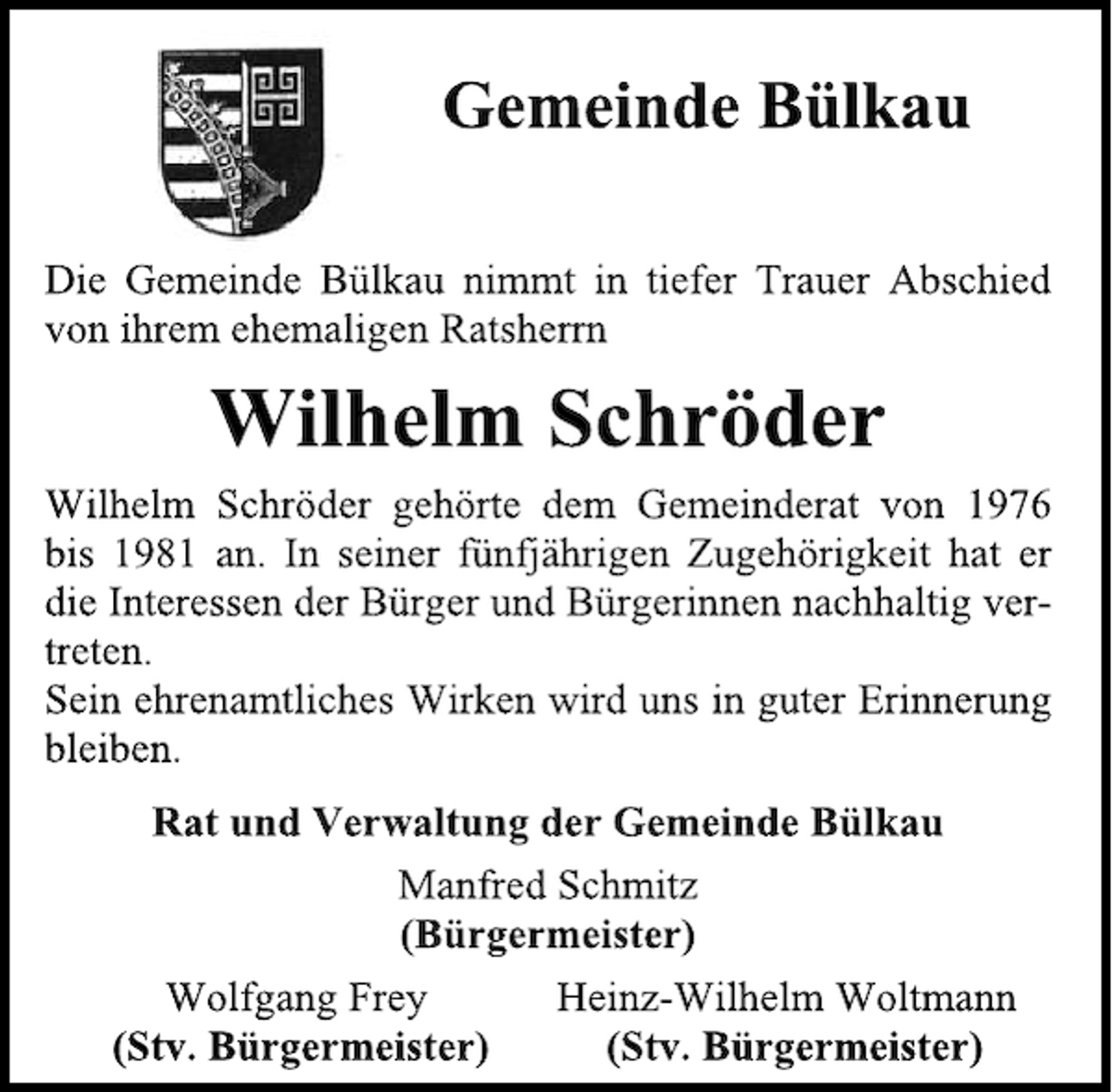 Gemeinde Bülkau

Die Gemeinde Bülkau nimmt in tiefer Trauer Abschied von ihrem ehemaligen Ratsherrn

Wilhelm Schröder

Wilhelm Schröder gehörte dem Gemeinderat von 1976 bis 1981 an. In seiner fünfjährigen Zugehörigkeit hat er die Interessen der Bürger und Bürgerinnen nachhaltig vertreten.
Sein ehrenamtliches Wirken wird uns in guter Erinnerung bleiben.

Rat und Verwaltung der Gemeinde Bülkau

Manfred Schmitz
(Bürgermeister)

Wolfgang Frey
(Stv. Bürgermeister)

Heinz-Wilhelm Woltmann
(Stv. Bürgermeister)